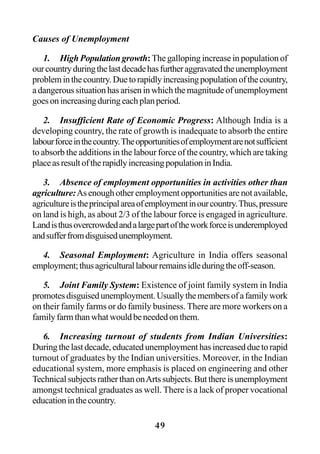 Causes of Unemployment

1. High Population growth: The galloping increase in population of our country during the last decade has further aggravated the unemployment problem in the country. Due to rapidly increasing population of the country, a dangerous situation has arisen in which the magnitude of unemployment goes on increasing during each plan period.

2. Insufficient Rate of Economic Progress: Although India is a developing country, the rate of growth is inadequate to absorb the entire labour force in the country. The opportunities of employment are not sufficient to absorb the additions in the labour force of the country, which are taking place as result of the rapidly increasing population in India.

3. Absence of employment opportunities in activities other than agriculture: As enough other employment opportunities are not available, agriculture is the principal area of employment in our country. Thus, pressure on land is high, as about 2/3 of the labour force is engaged in agriculture. Land is thus overcrowded and a large part of the work force is underemployed and suffer from disguised unemployment.

4. Seasonal Employment: Agriculture in India offers seasonal employment; thus agricultural labour remains idle during the off-season.

5. Joint Family System: Existence of joint family system in India promotes disguised unemployment. Usually the members of a family work on their family farms or do family business. There are more workers on a family farm than what would be needed on them.

6. Increasing turnout of students from Indian Universities: During the last decade, educated unemployment has increased due to rapid turnout of graduates by the Indian universities. Moreover, in the Indian educational system, more emphasis is placed on engineering and other Technical subjects rather than on Arts subjects. But there is unemployment amongst technical graduates as well. There is a lack of proper vocational education in the country.

49